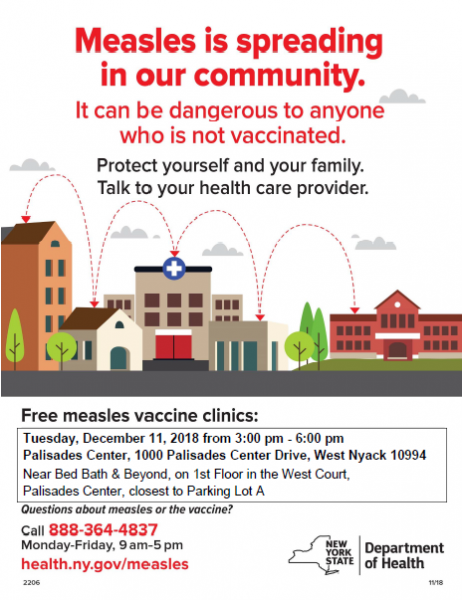 Measles is spreading in our community.

It can be dangerous to anyone who is not vaccinated.

Protect yourself and your family. Talk to your health care provider.

Free measles vaccine clinics:

Tuesday, December 11, 2018 from 3:00 pm - 6:00 pm
Palisades Center, 1000 Palisades Center Drive, West Nyack 10994
Near Bed Bath & Beyond, on 1st Floor in the West Court, Palisades Center, closest to Parking Lot A

Questions about measles or the vaccine?

Call 888-364-4837
Monday-Friday, 9 am-5 pm
health.ny.gov/measles

NEW YORK STATE
Department of Health

2206

11/18